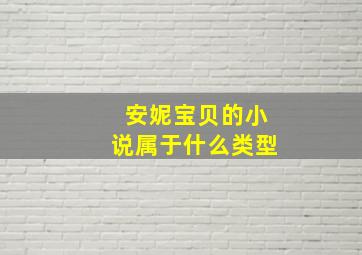 安妮宝贝的小说属于什么类型